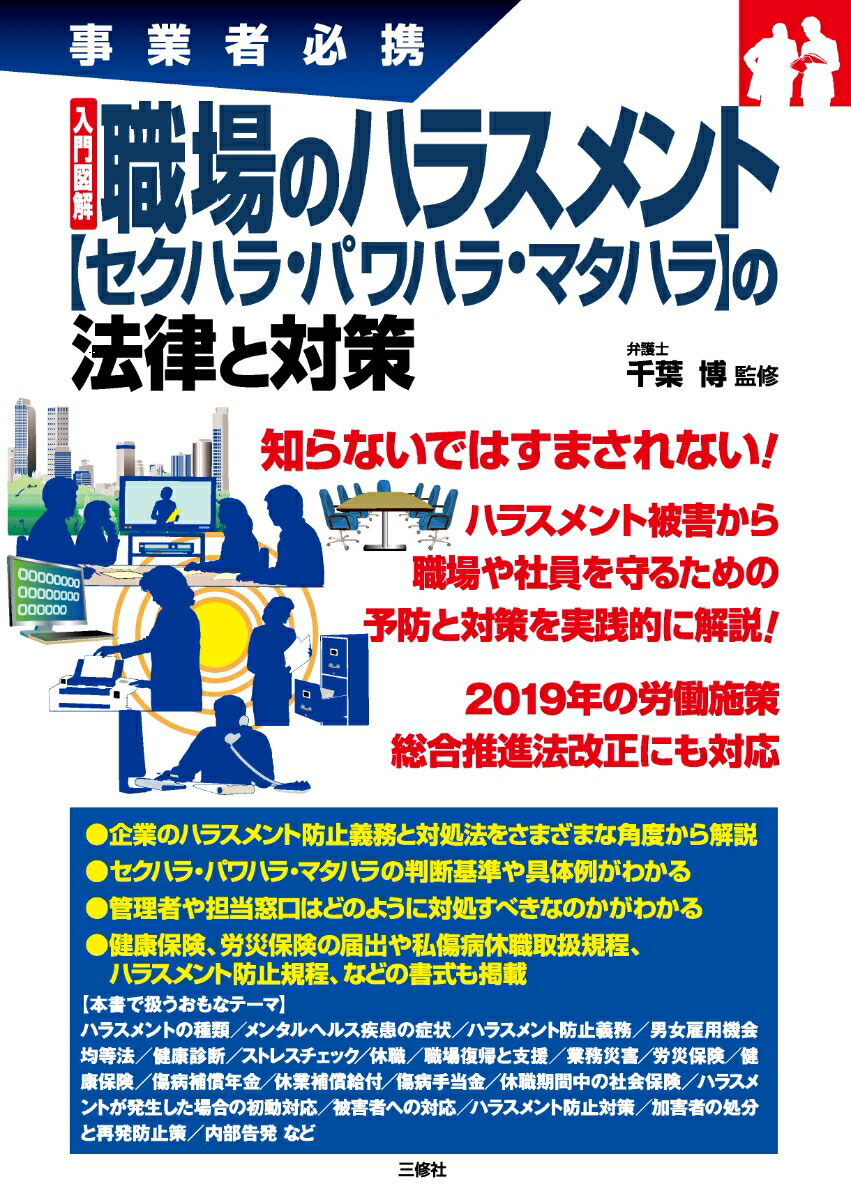 事業者必携

入門図解 職場のハラスメント【セクハラ・パワハラ・マタハラ】の法律と対策

弁護士
千葉 博 監修

知らないではすまされない!
ハラスメント被害から職場や社員を守るための予防と対策を実践的に解説!

2019年の労働施策総合推進法改正にも対応

●企業のハラスメント防止義務と対処法をさまざまな角度から解説
●セクハラ・パワハラ・マタハラの判断基準や具体例がわかる
●管理者や担当窓口はどのように対処すべきなのかがわかる
●健康保険、労災保険の届出や私傷病休職取扱規程、ハラスメント防止規程、などの書式も掲載

【本書で扱うおもなテーマ】
ハラスメントの種類/メンタルヘルス疾患の症状/ハラスメント防止義務/男女雇用機会均等法/健康診断/ストレスチェック/休職/職場復帰と支援/業務災害/労災保険/健康保険/傷病補償年金/休業補償給付/傷病手当金/休職期間中の社会保険/ハラスメントが発生した場合の初動対応/被害者への対応/ハラスメント防止対策/加害者の処分と再発防止策/内部告発 など

三修社